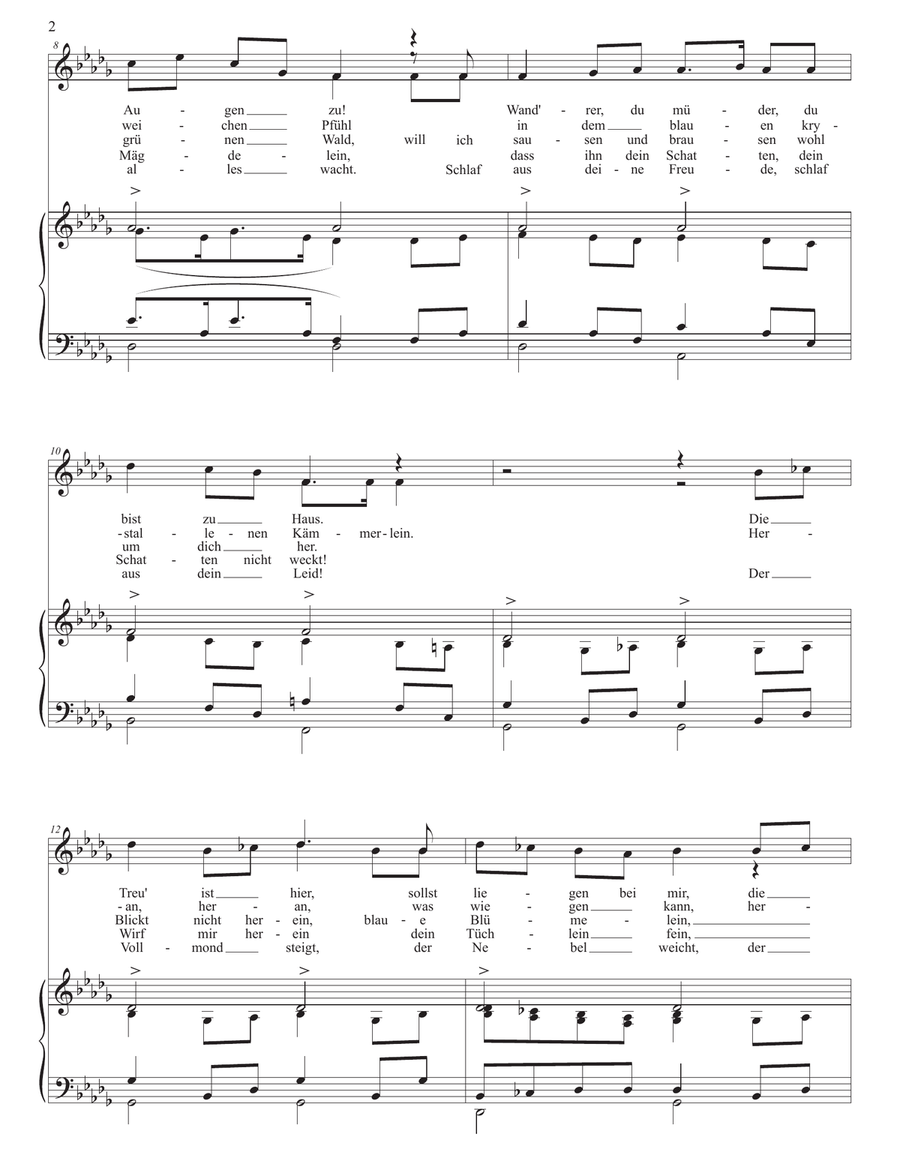 2

8

Au - gen zu! Wand' - rer, du mü - der, du
wei - chen Pfühl in dem blau - en kry -
grü - nen Wald, will ich sau - sen und brau - sen wohl
Mäg - de - lein, dass ihn dein Schat - ten, dein
al - les wacht. Schlaf aus dei - ne Freu - de, schlaf

10

bist zu Haus. Die
-stal - le - nen Käm - mer - lein. Her -
um dich her.
Schat - ten nicht weckt!
aus dein Leid! Der

12

Treu' ist hier, sollst lie - gen bei mir, die
-an, her - an, was wie - gen kann, her -
Blickt nicht her - ein, blau - e Blü - me - lein,
Wirf mir her - ein dein Tüch - lein fein,
Voll - mond steigt, der Ne - bel weicht, der